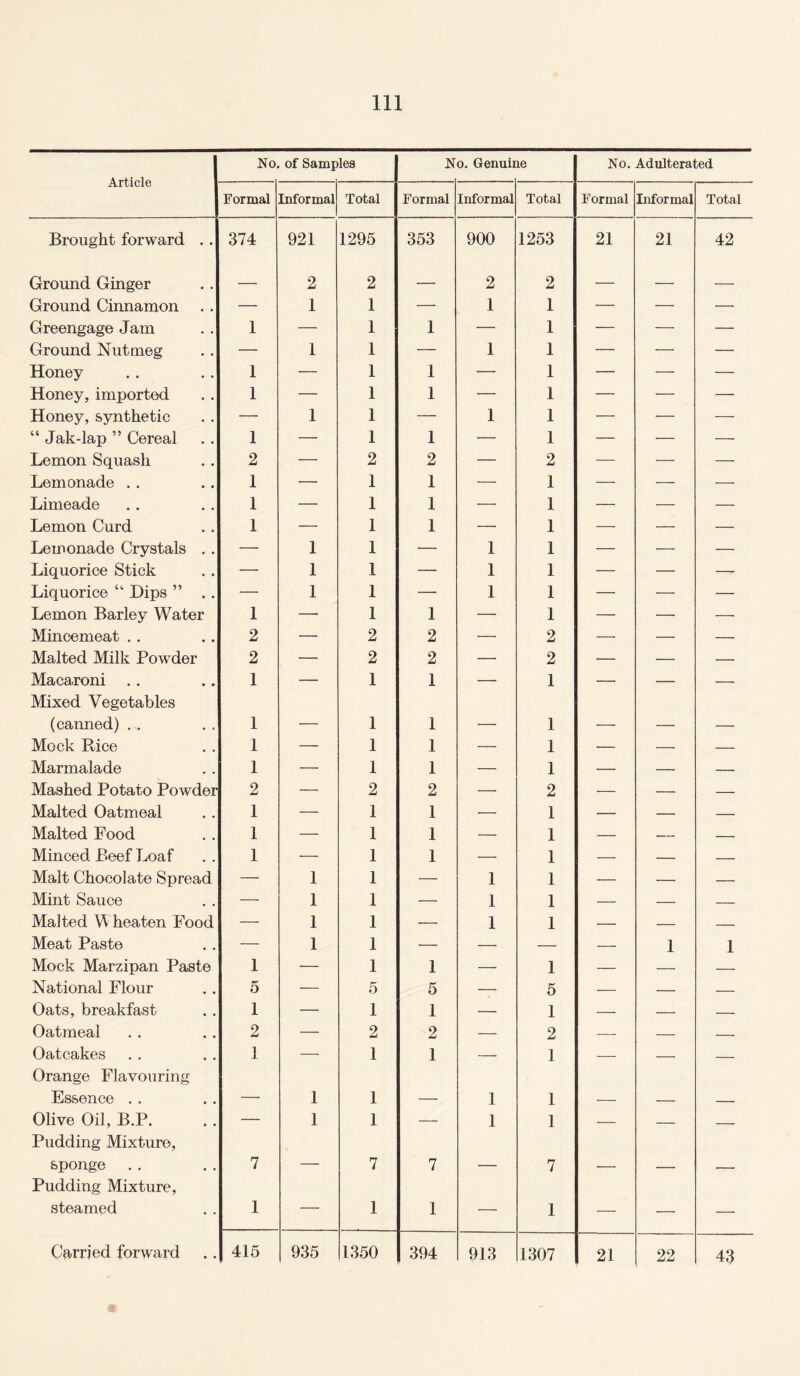 111

| Article | No. of Samples Formal | No. of Samples Informal | No. of Samples Total | No. Genuine Formal | No. Genuine Informal | No. Genuine Total | No. Adulterated Formal | No. Adulterated Informal | No. Adulterated Total |
|---|---|---|---|---|---|---|---|---|---|
| Brought forward . . | 374 | 921 | 1295 | 353 | 900 | 1253 | 21 | 21 | 42 |
| Ground Ginger . . | — | 2 | 2 | — | 2 | 2 | — | — | — |
| Ground Cinnamon . . | — | 1 | 1 | — | 1 | 1 | — | — | — |
| Greengage Jam . . | 1 | — | 1 | 1 | — | 1 | — | — | — |
| Ground Nutmeg . . | — | 1 | 1 | — | 1 | 1 | — | — | — |
| Honey . . . . | 1 | — | 1 | 1 | — | 1 | — | — | — |
| Honey, imported . . | 1 | — | 1 | 1 | — | 1 | — | — | — |
| Honey, synthetic . . | — | 1 | 1 | — | 1 | 1 | — | — | — |
| " Jak-lap " Cereal . . | 1 | — | 1 | 1 | — | 1 | — | — | — |
| Lemon Squash . . | 2 | — | 2 | 2 | — | 2 | — | — | — |
| Lemonade . . . . | 1 | — | 1 | 1 | — | 1 | — | — | — |
| Limeade . . . . | 1 | — | 1 | 1 | — | 1 | — | — | — |
| Lemon Curd . . | 1 | — | 1 | 1 | — | 1 | — | — | — |
| Lemonade Crystals . . | — | 1 | 1 | — | 1 | 1 | — | — | — |
| Liquorice Stick . . | — | 1 | 1 | — | 1 | 1 | — | — | — |
| Liquorice " Dips " . . | — | 1 | 1 | — | 1 | 1 | — | — | — |
| Lemon Barley Water | 1 | — | 1 | 1 | — | 1 | — | — | — |
| Mincemeat . . . . | 2 | — | 2 | 2 | — | 2 | — | — | — |
| Malted Milk Powder | 2 | — | 2 | 2 | — | 2 | — | — | — |
| Macaroni . . . . | 1 | — | 1 | 1 | — | 1 | — | — | — |
| Mixed Vegetables (canned) . . . . | 1 | — | 1 | 1 | — | 1 | — | — | — |
| Mock Rice . . | 1 | — | 1 | 1 | — | 1 | — | — | — |
| Marmalade . . | 1 | — | 1 | 1 | — | 1 | — | — | — |
| Mashed Potato Powder | 2 | — | 2 | 2 | — | 2 | — | — | — |
| Malted Oatmeal . . | 1 | — | 1 | 1 | — | 1 | — | — | — |
| Malted Food . . | 1 | — | 1 | 1 | — | 1 | — | — | — |
| Minced Beef Loaf . . | 1 | — | 1 | 1 | — | 1 | — | — | — |
| Malt Chocolate Spread | — | 1 | 1 | — | 1 | 1 | — | — | — |
| Mint Sauce . . | — | 1 | 1 | — | 1 | 1 | — | — | — |
| Malted Wheaten Food | — | 1 | 1 | — | 1 | 1 | — | — | — |
| Meat Paste . . | — | 1 | 1 | — | — | — | — | 1 | 1 |
| Mock Marzipan Paste | 1 | — | 1 | 1 | — | 1 | — | — | — |
| National Flour . . | 5 | — | 5 | 5 | — | 5 | — | — | — |
| Oats, breakfast . . | 1 | — | 1 | 1 | — | 1 | — | — | — |
| Oatmeal . . . . | 2 | — | 2 | 2 | — | 2 | — | — | — |
| Oatcakes . . . . | 1 | — | 1 | 1 | — | 1 | — | — | — |
| Orange Flavouring Essence . . . . | — | 1 | 1 | — | 1 | 1 | — | — | — |
| Olive Oil, B.P. . . | — | 1 | 1 | — | 1 | 1 | — | — | — |
| Pudding Mixture, sponge . . . . | 7 | — | 7 | 7 | — | 7 | — | — | — |
| Pudding Mixture, steamed . . | 1 | — | 1 | 1 | — | 1 | — | — | — |
| Carried forward . . | 415 | 935 | 1350 | 394 | 913 | 1307 | 21 | 22 | 43 |